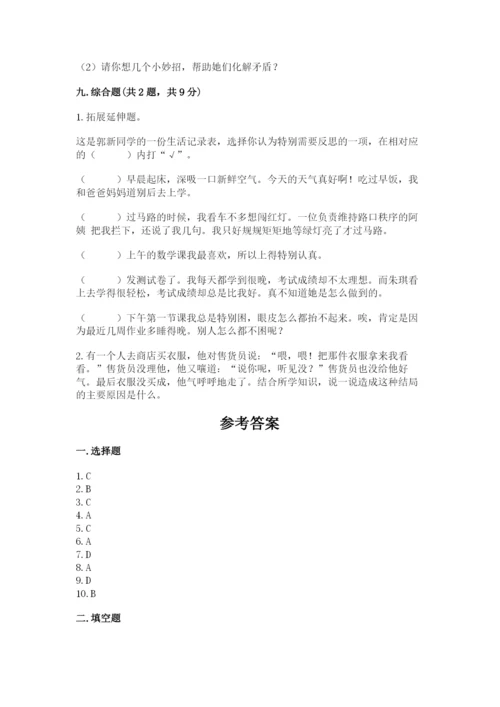 （2）请你想几个小妙招，帮助她们化解矛盾？

九. 综合题（共 2 题，共 9 分）

1. 拓展延伸题。

这是郭新同学的一份生活记录表，选择你认为特别需要反思的一项，在相对应的（　　）内打“√”。

（　　）早晨起床，深吸一口新鲜空气。今天的天气真好啊！吃过早饭，我和爸爸妈妈道别后去上学。

（　　）过马路的时候，我看车不多想闯红灯。一位负责维持路口秩序的阿姨 把我拦下，还说了我几句。我只好规规矩矩地等绿灯亮了才过马路。

（　　）上午的数学课我最喜欢，所以上得特别认真。

（　　）发测试卷了。我每天都学到很晚，考试成绩却不太理想。而朱琪看上去学得很轻松，考试成绩却总是比我好。真不知道她是怎么做到的。

（　　）下午第一节课我总是特别困，眼皮怎么都抬不起来。唉，肯定是因为最近几周作业多睡得晚。别人怎么都不困呢？

2. 有一个人去商店买衣服，他对售货员说：“喂，喂！把那件衣服拿来我看看。”售货员没理他，他又嚷道：“说你呢，听见没？”售货员也没给他好气。最后衣服没买成，他气呼呼地走了。结合所学知识，说一说造成这种结局的主要原因是什么。

参考答案

一. 选择题

1. C
2. B
3. C
4. A
5. C
6. A
7. D
8. A
9. D
10. B

二. 填空题